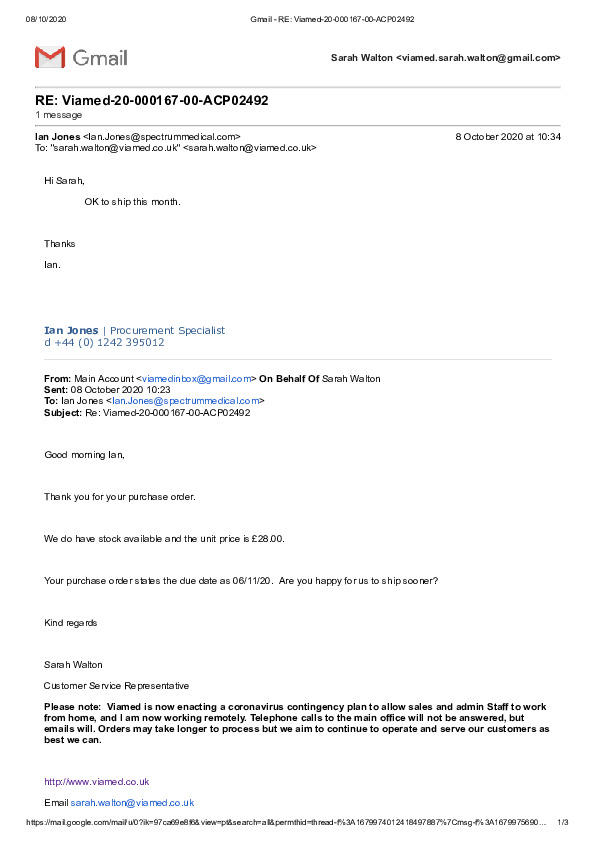 08/10/2020 Gmail - RE: Viamed-20-000167-00-ACP02492

Gmail

Sarah Walton <viamed.sarah.walton@gmail.com>

RE: Viamed-20-000167-00-ACP02492
1 message

Ian Jones <Ian.Jones@spectrummedical.com> 8 October 2020 at 10:34
To: "sarah.walton@viamed.co.uk" <sarah.walton@viamed.co.uk>

Hi Sarah,

OK to ship this month.

Thanks

Ian.

Ian Jones | Procurement Specialist
d +44 (0) 1242 395012

From: Main Account <viamedinbox@gmail.com> On Behalf Of Sarah Walton
Sent: 08 October 2020 10:23
To: Ian Jones <Ian.Jones@spectrummedical.com>
Subject: Re: Viamed-20-000167-00-ACP02492

Good morning Ian,

Thank you for your purchase order.

We do have stock available and the unit price is £28.00.

Your purchase order states the due date as 06/11/20. Are you happy for us to ship sooner?

Kind regards

Sarah Walton

Customer Service Representative

Please note: Viamed is now enacting a coronavirus contingency plan to allow sales and admin Staff to work from home, and I am now working remotely. Telephone calls to the main office will not be answered, but emails will. Orders may take longer to process but we aim to continue to operate and serve our customers as best we can.

http://www.viamed.co.uk

Email sarah.walton@viamed.co.uk

https://mail.google.com/mail/u/0?ik=97ca69e8f6&view=pt&search=all&permthid=thread-f%3A1679974012418497887%7Cmsg-f%3A1679975690... 1/3